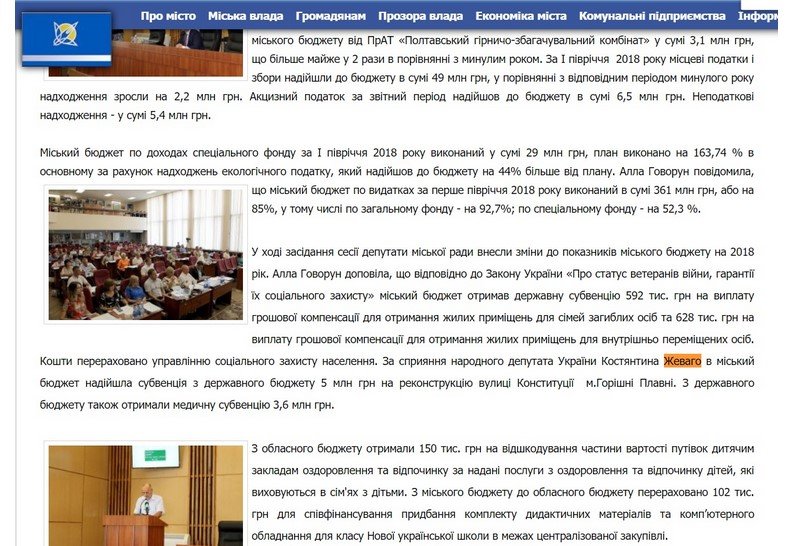 Про місто Міська влада Громадянам Прозора влада Економіка міста Комунальні підприємства Інфор

міського бюджету від ПрАТ «Полтавський гірничо-збагачувальний комбінат» у сумі 3,1 млн грн, що більше майже у 2 рази в порівнянні з минулим роком. За І півріччя 2018 року місцеві податки і збори надійшли до бюджету в сумі 49 млн грн, у порівнянні з відповідним періодом минулого року надходження зросли на 2,2 млн грн. Акцизний податок за звітний період надійшов до бюджету в сумі 6,5 млн грн. Неподаткові надходження - у сумі 5,4 млн грн.

Міський бюджет по доходах спеціального фонду за І півріччя 2018 року виконаний у сумі 29 млн грн, план виконано на 163,74 % в основному за рахунок надходжень екологічного податку, який надійшов до бюджету на 44% більше від плану. Алла Говорун повідомила, що міський бюджет по видатках за перше півріччя 2018 року виконаний в сумі 361 млн грн, або на 85%, у тому числі по загальному фонду - на 92,7%; по спеціальному фонду - на 52,3 %.

У ході засідання сесії депутати міської ради внесли зміни до показників міського бюджету на 2018 рік. Алла Говорун доповіла, що відповідно до Закону України «Про статус ветеранів війни, гарантії їх соціального захисту» міський бюджет отримав державну субвенцію 592 тис. грн на виплату грошової компенсації для отримання жилих приміщень для сімей загиблих осіб та 628 тис. грн на виплату грошової компенсації для отримання жилих приміщень для внутрішньо переміщених осіб. Кошти перераховано управлінню соціального захисту населення. За сприяння народного депутата України Костянтина Жеваго в міський бюджет надійшла субвенція з державного бюджету 5 млн грн на реконструкцію вулиці Конституції м.Горішні Плавні. З державного бюджету також отримали медичну субвенцію 3,6 млн грн.

З обласного бюджету отримали 150 тис. грн на відшкодування частини вартості путівок дитячим закладам оздоровлення та відпочинку за надані послуги з оздоровлення та відпочинку дітей, які виховуються в сім'ях з дітьми. З міського бюджету до обласного бюджету перераховано 102 тис. грн для співфінансування придбання комплекту дидактичних матеріалів та комп'ютерного обладнання для класу Нової української школи в межах централізованої закупівлі.